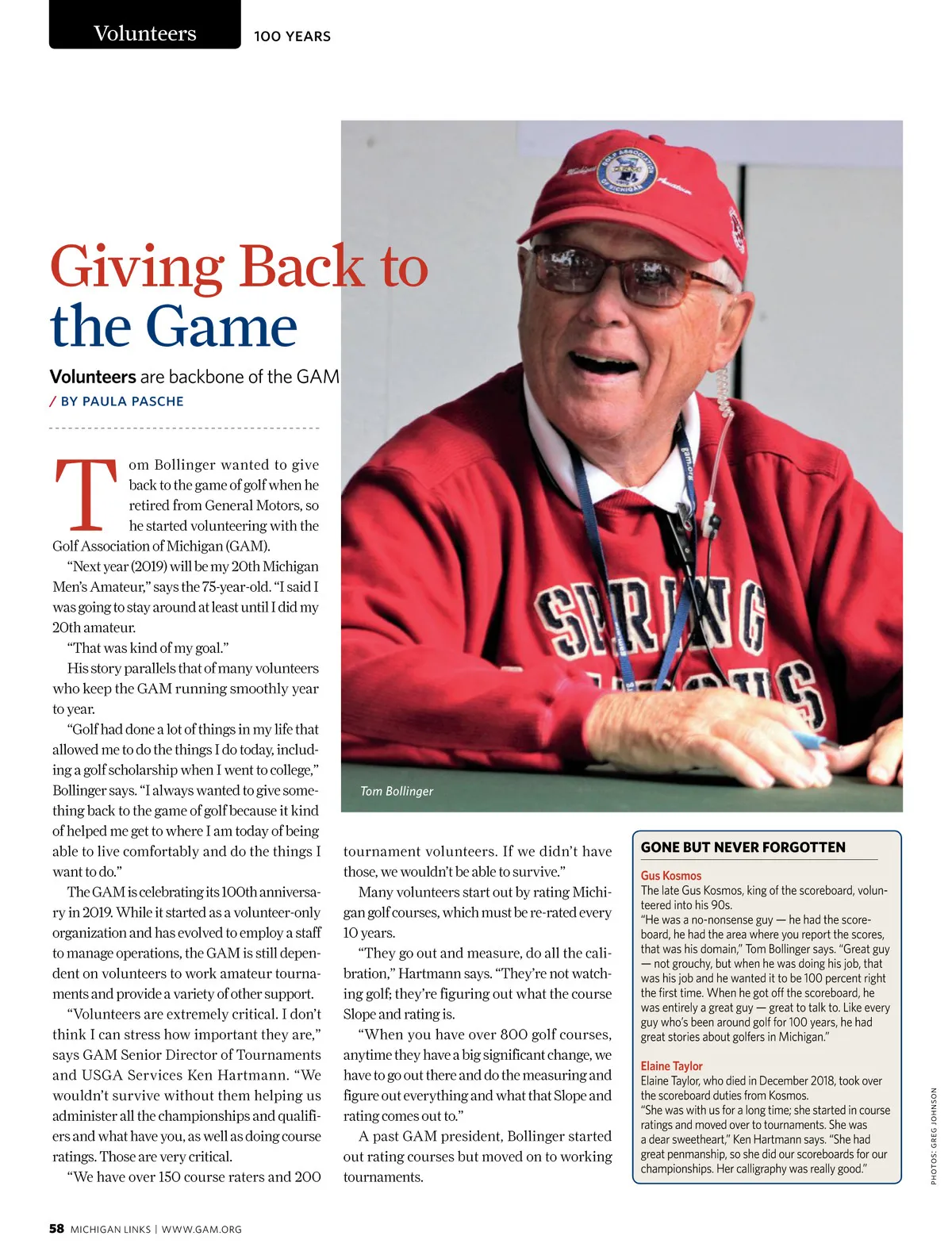 Volunteers 100 YEARS

Giving Back to the Game

Volunteers are backbone of the GAM

/ BY PAULA PASCHE

Tom Bollinger wanted to give back to the game of golf when he retired from General Motors, so he started volunteering with the Golf Association of Michigan (GAM).

"Next year (2019) will be my 20th Michigan Men's Amateur," says the 75-year-old. "I said I was going to stay around at least until I did my 20th amateur.

"That was kind of my goal."

His story parallels that of many volunteers who keep the GAM running smoothly year to year.

"Golf had done a lot of things in my life that allowed me to do the things I do today, including a golf scholarship when I went to college," Bollinger says. "I always wanted to give something back to the game of golf because it kind of helped me get to where I am today of being able to live comfortably and do the things I want to do."

The GAM is celebrating its 100th anniversary in 2019. While it started as a volunteer-only organization and has evolved to employ a staff to manage operations, the GAM is still dependent on volunteers to work amateur tournaments and provide a variety of other support.

"Volunteers are extremely critical. I don't think I can stress how important they are," says GAM Senior Director of Tournaments and USGA Services Ken Hartmann. "We wouldn't survive without them helping us administer all the championships and qualifiers and what have you, as well as doing course ratings. Those are very critical.

"We have over 150 course raters and 200 tournament volunteers. If we didn't have those, we wouldn't be able to survive."

Many volunteers start out by rating Michigan golf courses, which must be re-rated every 10 years.

"They go out and measure, do all the calibration," Hartmann says. "They're not watching golf; they're figuring out what the course Slope and rating is.

"When you have over 800 golf courses, anytime they have a big significant change, we have to go out there and do the measuring and figure out everything and what that Slope and rating comes out to."

A past GAM president, Bollinger started out rating courses but moved on to working tournaments.

Tom Bollinger

GONE BUT NEVER FORGOTTEN

Gus Kosmos
The late Gus Kosmos, king of the scoreboard, volunteered into his 90s.
"He was a no-nonsense guy — he had the scoreboard, he had the area where you report the scores, that was his domain," Tom Bollinger says. "Great guy — not grouchy, but when he was doing his job, that was his job and he wanted it to be 100 percent right the first time. When he got off the scoreboard, he was entirely a great guy — great to talk to. Like every guy who's been around golf for 100 years, he had great stories about golfers in Michigan."

Elaine Taylor
Elaine Taylor, who died in December 2018, took over the scoreboard duties from Kosmos.
"She was with us for a long time; she started in course ratings and moved over to tournaments. She was a dear sweetheart," Ken Hartmann says. "She had great penmanship, so she did our scoreboards for our championships. Her calligraphy was really good."

PHOTOS: GREG JOHNSON

58 MICHIGAN LINKS | WWW.GAM.ORG